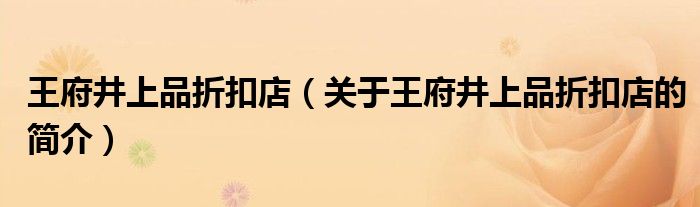 王府井上品折扣店（关于王府井上品折扣店的简介）